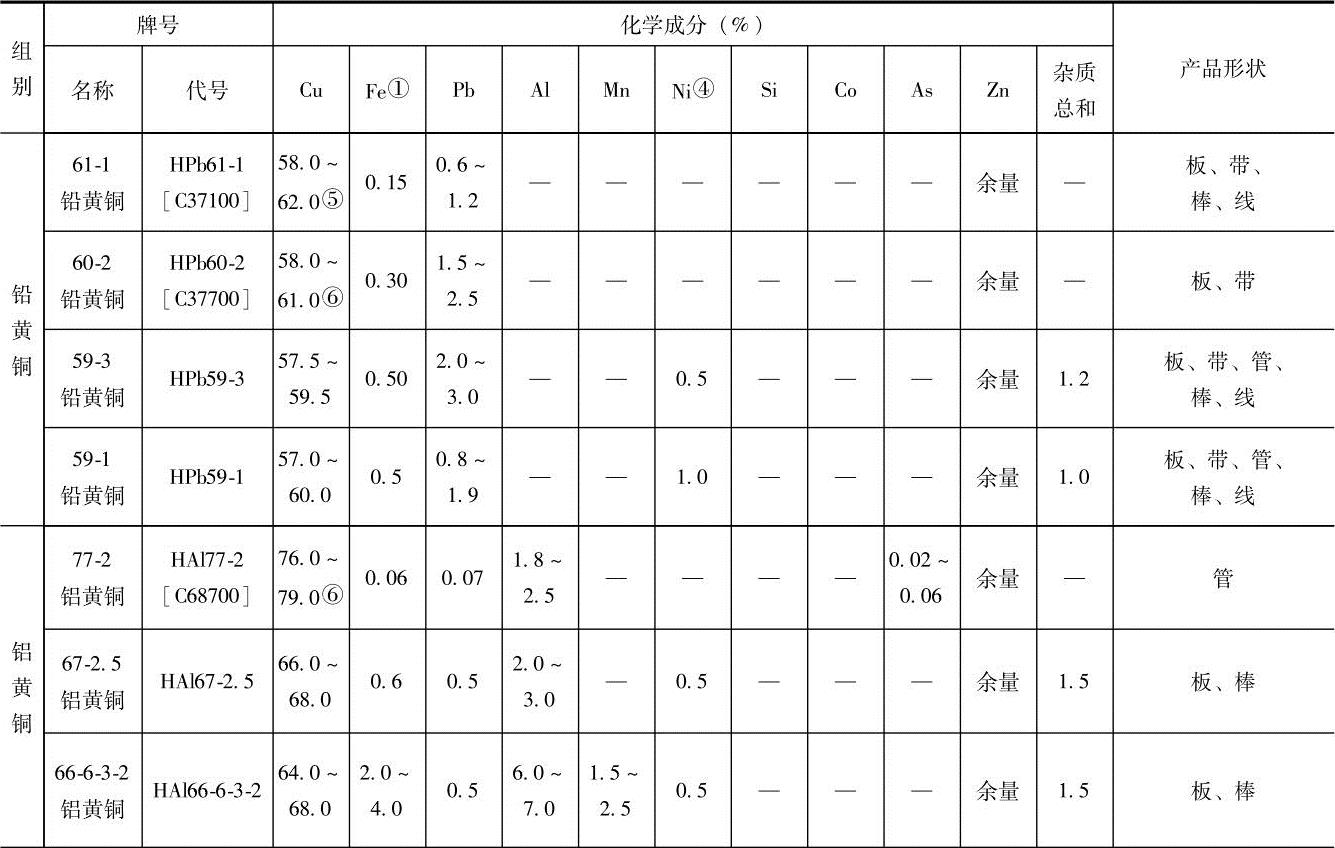 | 组别 | 牌号 名称 | 牌号 代号 | 化学成分（%） Cu | Fe① | Pb | Al | Mn | Ni④ | Si | Co | As | Zn | 杂质总和 | 产品形状 |
|---|---|---|---|---|---|---|---|---|---|---|---|---|---|---|
| 铅黄铜 | 61-1 铅黄铜 | HPb61-1 ［C37100］ | 58.0～62.0⑤ | 0.15 | 0.6～1.2 | — | — | — | — | — | — | 余量 | — | 板、带、棒、线 |
| 铅黄铜 | 60-2 铅黄铜 | HPb60-2 ［C37700］ | 58.0～61.0⑥ | 0.30 | 1.5～2.5 | — | — | — | — | — | — | 余量 | — | 板、带 |
| 铅黄铜 | 59-3 铅黄铜 | HPb59-3 | 57.5～59.5 | 0.50 | 2.0～3.0 | — | — | 0.5 | — | — | — | 余量 | 1.2 | 板、带、管、棒、线 |
| 铅黄铜 | 59-1 铅黄铜 | HPb59-1 | 57.0～60.0 | 0.5 | 0.8～1.9 | — | — | 1.0 | — | — | — | 余量 | 1.0 | 板、带、管、棒、线 |
| 铝黄铜 | 77-2 铝黄铜 | HAl77-2 ［C68700］ | 76.0～79.0⑥ | 0.06 | 0.07 | 1.8～2.5 | — | — | — | — | 0.02～0.06 | 余量 | — | 管 |
| 铝黄铜 | 67-2.5 铝黄铜 | HAl67-2.5 | 66.0～68.0 | 0.6 | 0.5 | 2.0～3.0 | — | 0.5 | — | — | — | 余量 | 1.5 | 板、棒 |
| 铝黄铜 | 66-6-3-2 铝黄铜 | HAl66-6-3-2 | 64.0～68.0 | 2.0～4.0 | 0.5 | 6.0～7.0 | 1.5～2.5 | 0.5 | — | — | — | 余量 | 1.5 | 板、棒 |